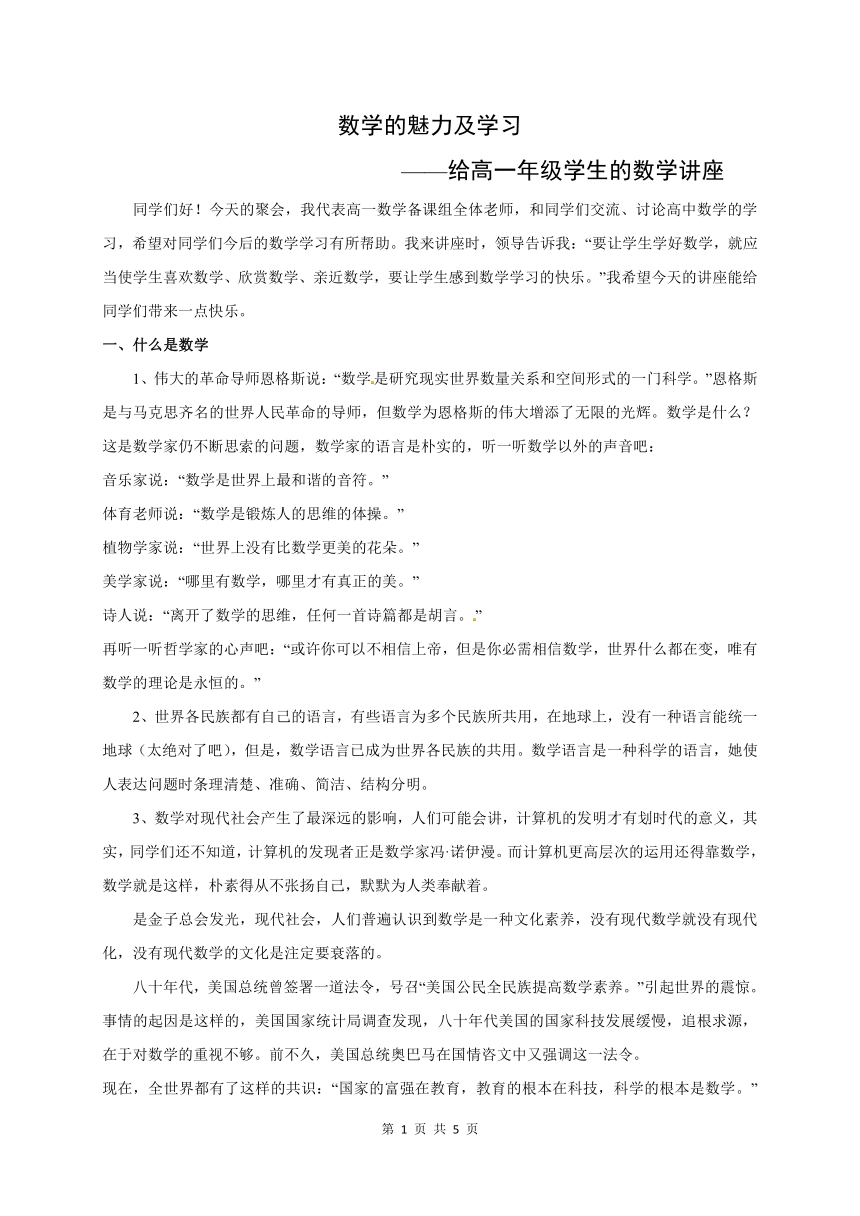 数学的魅力及学习

——给高一年级学生的数学讲座

同学们好！今天的聚会，我代表高一数学备课组全体老师，和同学们交流、讨论高中数学的学习，希望对同学们今后的数学学习有所帮助。我来讲座时，领导告诉我：“要让学生学好数学，就应当使学生喜欢数学、欣赏数学、亲近数学，要让学生感到数学学习的快乐。”我希望今天的讲座能给同学们带来一点快乐。

一、什么是数学

1、伟大的革命导师恩格斯说：“数学是研究现实世界数量关系和空间形式的一门科学。”恩格斯是与马克思齐名的世界人民革命的导师，但数学为恩格斯的伟大增添了无限的光辉。数学是什么？这是数学家仍不断思索的问题，数学家的语言是朴实的，听一听数学以外的声音吧：

音乐家说：“数学是世界上最和谐的音符。”

体育老师说：“数学是锻炼人的思维的体操。”

植物学家说：“世界上没有比数学更美的花朵。”

美学家说：“哪里有数学，哪里才有真正的美。”

诗人说：“离开了数学的思维，任何一首诗篇都是胡言。.”

再听一听哲学家的心声吧：“或许你可以不相信上帝，但是你必需相信数学，世界什么都在变，唯有数学的理论是永恒的。”

2、世界各民族都有自己的语言，有些语言为多个民族所共用，在地球上，没有一种语言能统一地球（太绝对了吧），但是，数学语言已成为世界各民族的共用。数学语言是一种科学的语言，她使人表达问题时条理清楚、准确、简洁、结构分明。

3、数学对现代社会产生了最深远的影响，人们可能会讲，计算机的发明才有划时代的意义，其实，同学们还不知道，计算机的发现者正是数学家冯·诺伊漫。而计算机更高层次的运用还得靠数学，数学就是这样，朴素得从不张扬自己，默默为人类奉献着。

是金子总会发光，现代社会，人们普遍认识到数学是一种文化素养，没有现代数学就没有现代化，没有现代数学的文化是注定要衰落的。

八十年代，美国总统曾签署一道法令，号召“美国公民全民族提高数学素养。”引起世界的震惊。事情的起因是这样的，美国国家统计局调查发现，八十年代美国的国家科技发展缓慢，追根求源，在于对数学的重视不够。前不久，美国总统奥巴马在国情咨文中又强调这一法令。

现在，全世界都有了这样的共识：“国家的富强在教育，教育的根本在科技，科学的根本是数学。”

第 1 页 共 5 页